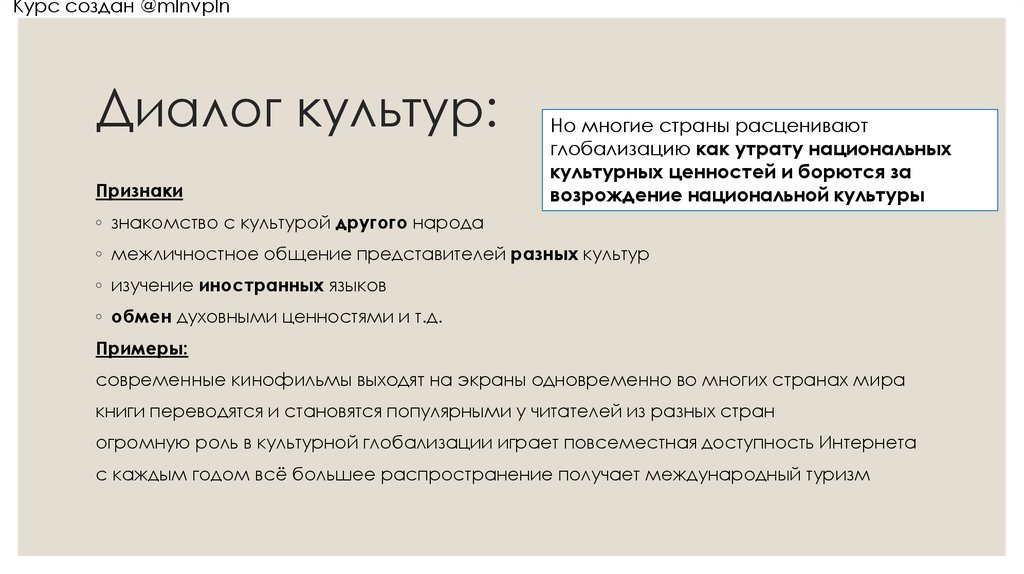 Курс создан @mlnvpln

Диалог культур:

Но многие страны расценивают глобализацию как утрату национальных культурных ценностей и борются за возрождение национальной культуры

Признаки

◦ знакомство с культурой другого народа

◦ межличностное общение представителей разных культур

◦ изучение иностранных языков

◦ обмен духовными ценностями и т.д.

Примеры:

современные кинофильмы выходят на экраны одновременно во многих странах мира

книги переводятся и становятся популярными у читателей из разных стран

огромную роль в культурной глобализации играет повсеместная доступность Интернета

с каждым годом всё большее распространение получает международный туризм